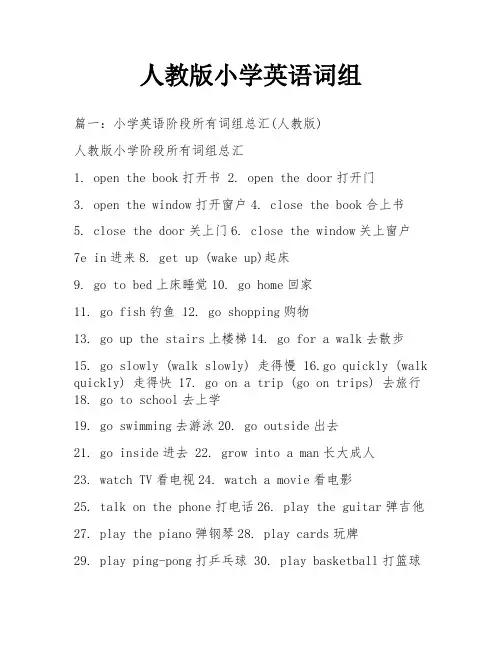 人教版小学英语词组

篇一：小学英语阶段所有词组总汇(人教版)

人教版小学阶段所有词组总汇

1. open the book 打开书 2. open the door 打开门

3. open the window 打开窗户 4. close the book 合上书

5. close the door 关上门 6. close the window 关上窗户

7e in 进来 8. get up (wake up)起床

9. go to bed 上床睡觉 10. go home 回家

11. go fish 钓鱼 12. go shopping 购物

13. go up the stairs 上楼梯 14. go for a walk 去散步

15. go slowly (walk slowly) 走得慢 16.go quickly (walk quickly) 走得快 17. go on a trip (go on trips) 去旅行 18. go to school 去上学

19. go swimming 去游泳 20. go outside 出去

21. go inside 进去 22. grow into a man 长大成人

23. watch TV 看电视 24. watch a movie 看电影

25. talk on the phone 打电话 26. play the guitar 弹吉他

27. play the piano 弹钢琴 28. play cards 玩牌

29. play ping-pong 打乒乓球 30. play basketball 打篮球